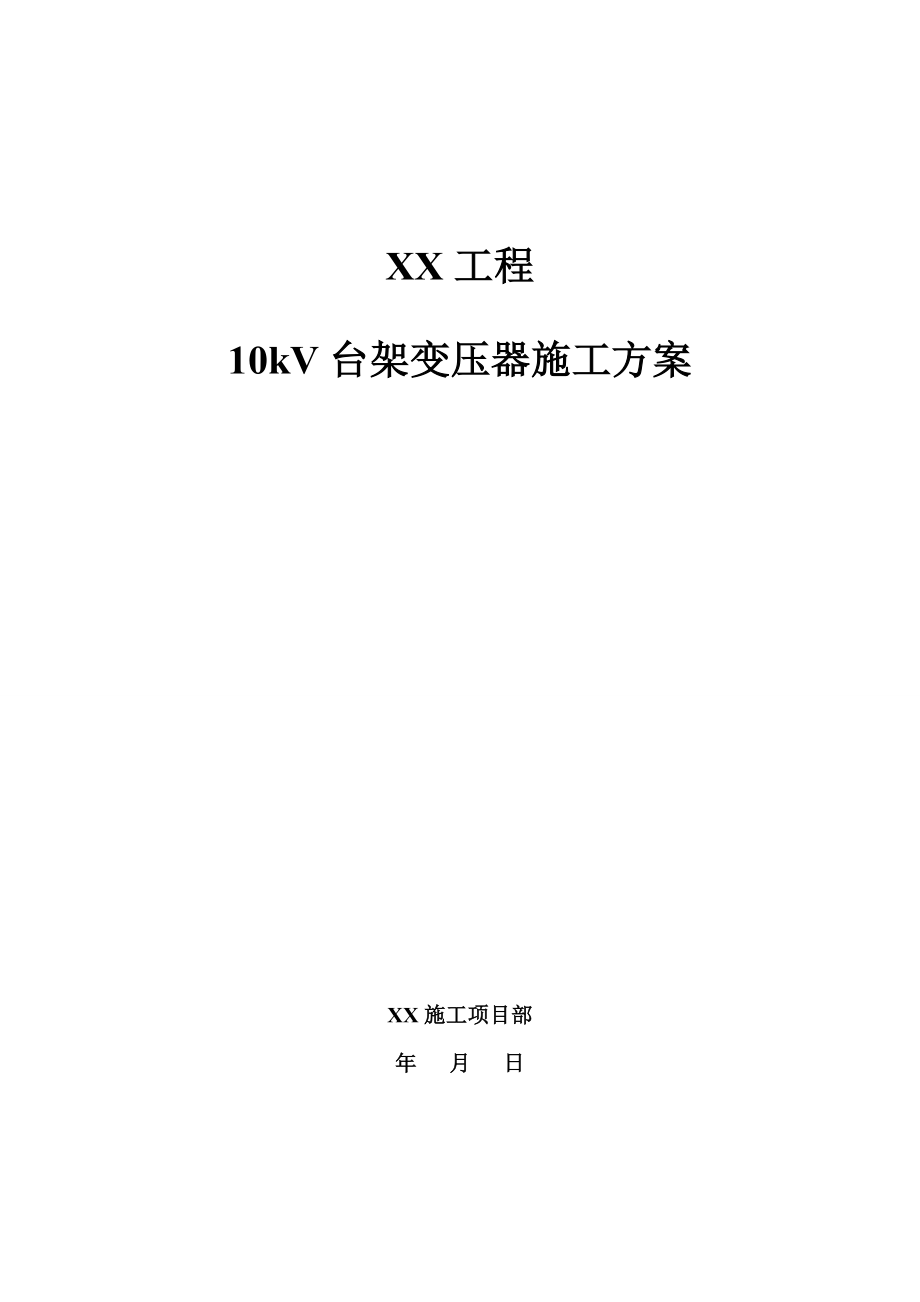 XX 工程

10kV 台架变压器施工方案

XX 施工项目部

年 月 日